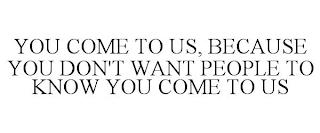 YOU COME TO US, BECAUSE YOU DON'T WANT PEOPLE TO KNOW YOU COME TO US